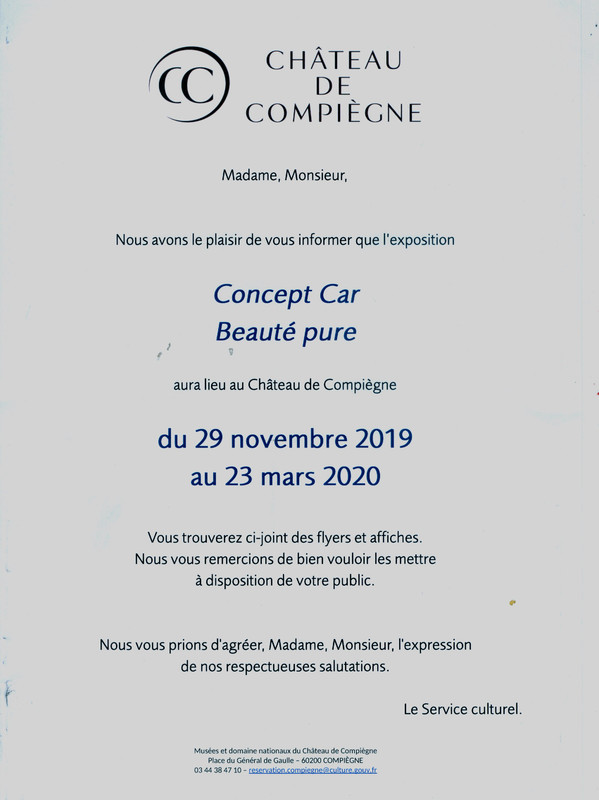 CC

CHÂTEAU
DE
COMPIÈGNE

Madame, Monsieur,

Nous avons le plaisir de vous informer que l'exposition

Concept Car
Beauté pure

aura lieu au Château de Compiègne

du 29 novembre 2019
au 23 mars 2020

Vous trouverez ci-joint des flyers et affiches.
Nous vous remercions de bien vouloir les mettre
à disposition de votre public.

Nous vous prions d'agréer, Madame, Monsieur, l'expression
de nos respectueuses salutations.

Le Service culturel.

Musées et domaine nationaux du Château de Compiègne
Place du Général de Gaulle – 60200 COMPIÈGNE
03 44 38 47 10 – reservation.compiegne@culture.gouv.fr